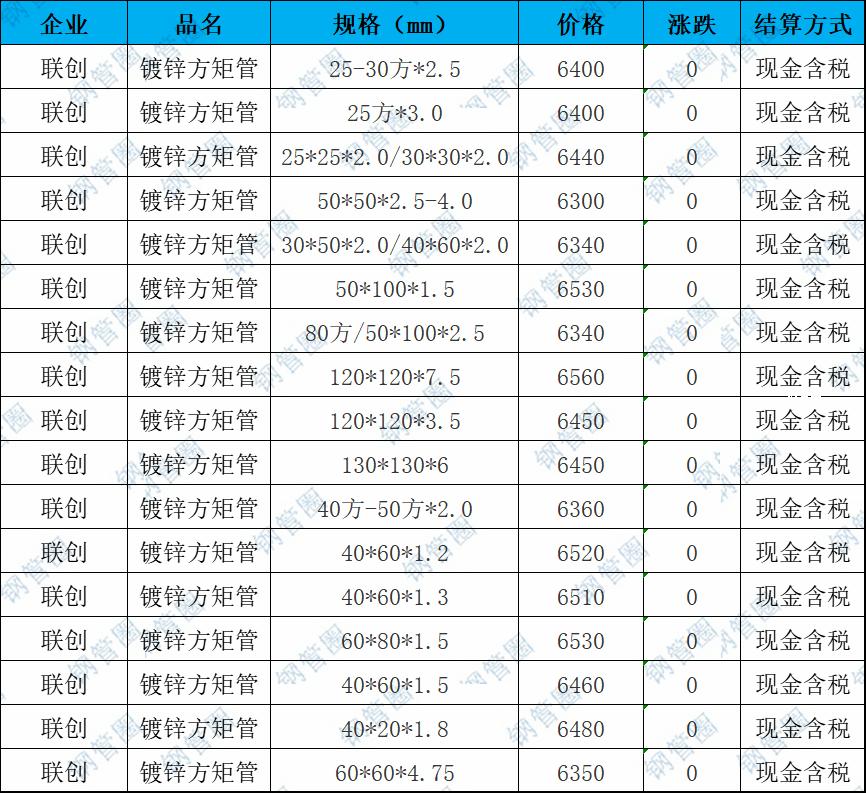 | 企业 | 品名 | 规格（mm） | 价格 | 涨跌 | 结算方式 |
|---|---|---|---|---|---|
| 联创 | 镀锌方矩管 | 25-30方*2.5 | 6400 | 0 | 现金含税 |
| 联创 | 镀锌方矩管 | 25方*3.0 | 6400 | 0 | 现金含税 |
| 联创 | 镀锌方矩管 | 25*25*2.0/30*30*2.0 | 6440 | 0 | 现金含税 |
| 联创 | 镀锌方矩管 | 50*50*2.5-4.0 | 6300 | 0 | 现金含税 |
| 联创 | 镀锌方矩管 | 30*50*2.0/40*60*2.0 | 6340 | 0 | 现金含税 |
| 联创 | 镀锌方矩管 | 50*100*1.5 | 6530 | 0 | 现金含税 |
| 联创 | 镀锌方矩管 | 80方/50*100*2.5 | 6340 | 0 | 现金含税 |
| 联创 | 镀锌方矩管 | 120*120*7.5 | 6560 | 0 | 现金含税 |
| 联创 | 镀锌方矩管 | 120*120*3.5 | 6450 | 0 | 现金含税 |
| 联创 | 镀锌方矩管 | 130*130*6 | 6450 | 0 | 现金含税 |
| 联创 | 镀锌方矩管 | 40方-50方*2.0 | 6360 | 0 | 现金含税 |
| 联创 | 镀锌方矩管 | 40*60*1.2 | 6520 | 0 | 现金含税 |
| 联创 | 镀锌方矩管 | 40*60*1.3 | 6510 | 0 | 现金含税 |
| 联创 | 镀锌方矩管 | 60*80*1.5 | 6530 | 0 | 现金含税 |
| 联创 | 镀锌方矩管 | 40*60*1.5 | 6460 | 0 | 现金含税 |
| 联创 | 镀锌方矩管 | 40*20*1.8 | 6480 | 0 | 现金含税 |
| 联创 | 镀锌方矩管 | 60*60*4.75 | 6350 | 0 | 现金含税 |

钢管圈